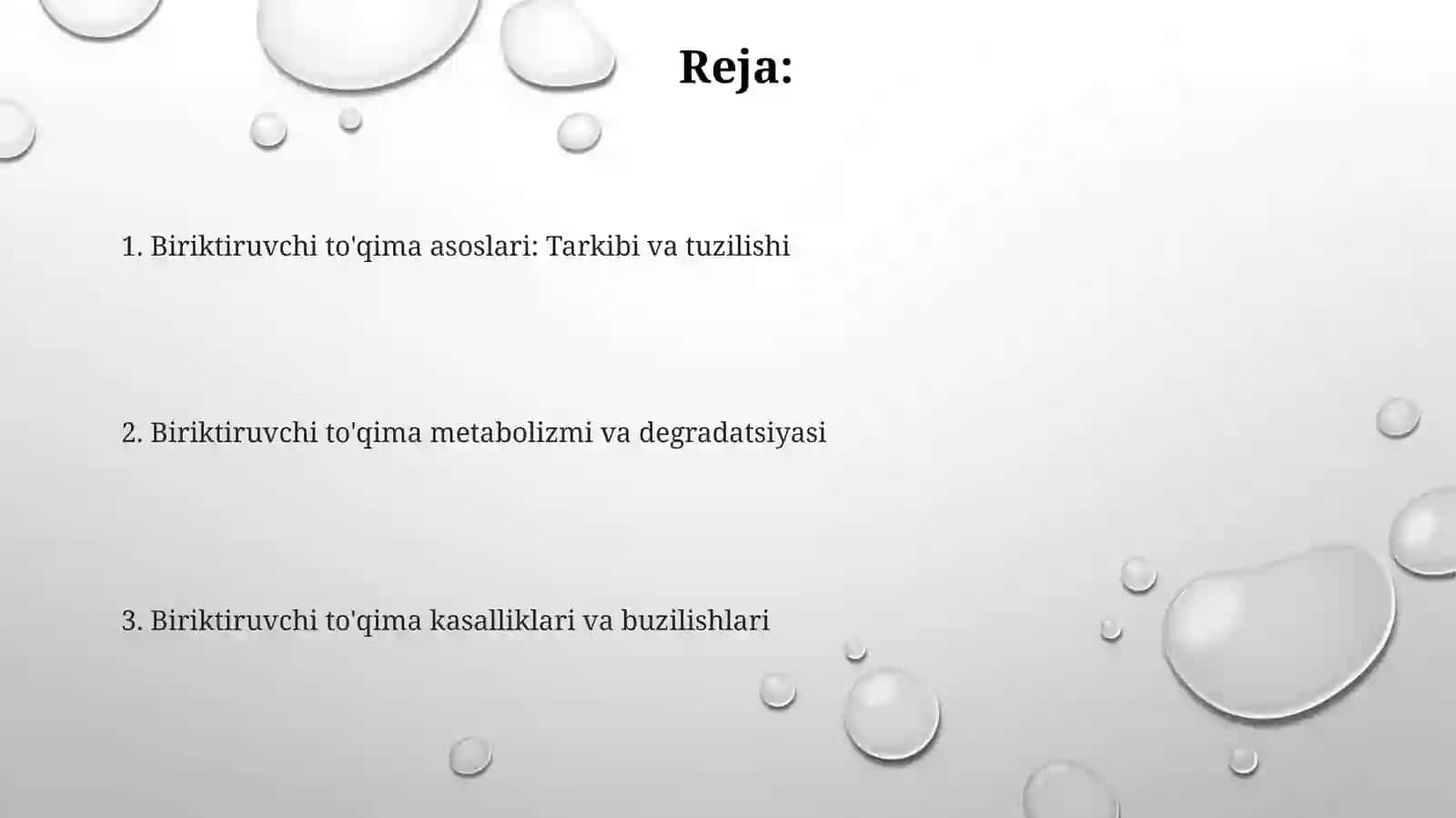 Reja:

1. Biriktiruvchi to'qima asoslari: Tarkibi va tuzilishi

2. Biriktiruvchi to'qima metabolizmi va degradatsiyasi

3. Biriktiruvchi to'qima kasalliklari va buzilishlari